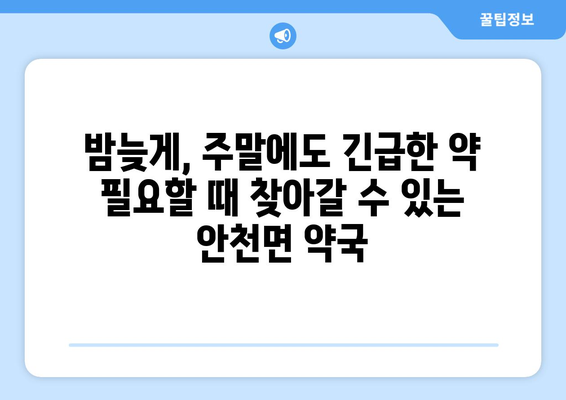 꿀팁정보

밤늦게, 주말에도 긴급한 약 필요할 때 찾아갈 수 있는 안천면 약국